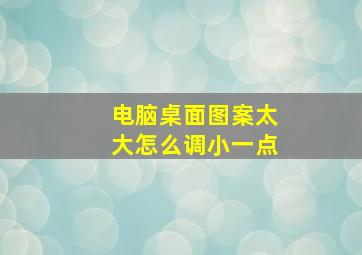 电脑桌面图案太大怎么调小一点